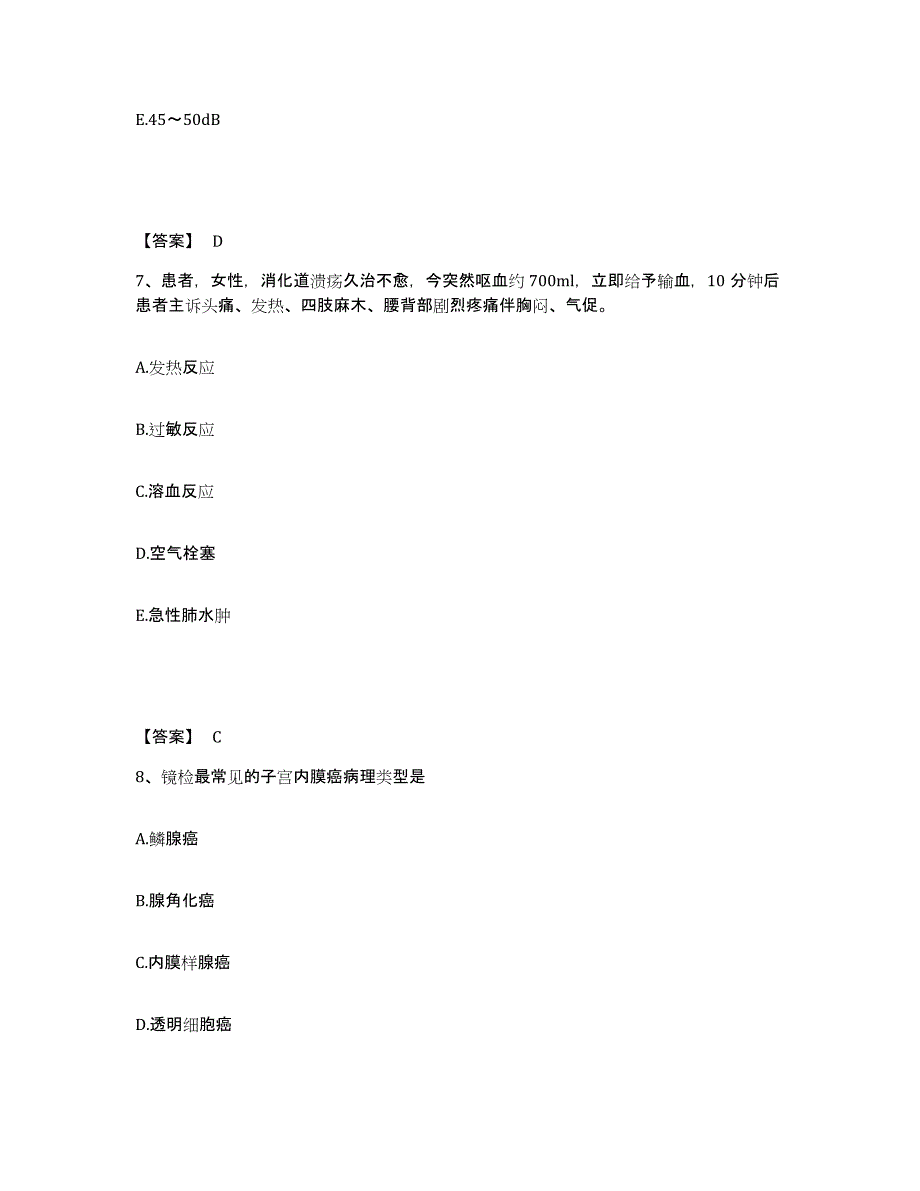 E.45～50dB

【答案】 D

7、患者，女性，消化道溃疡久治不愈，今突然呕血约 700ml，立即给予输血，10 分钟后患者主诉头痛、发热、四肢麻木、腰背部剧烈疼痛伴胸闷、气促。

A.发热反应

B.过敏反应

C.溶血反应

D.空气栓塞

E.急性肺水肿

【答案】 C

8、镜检最常见的子宫内膜癌病理类型是

A.鳞腺癌

B.腺角化癌

C.内膜样腺癌

D.透明细胞癌